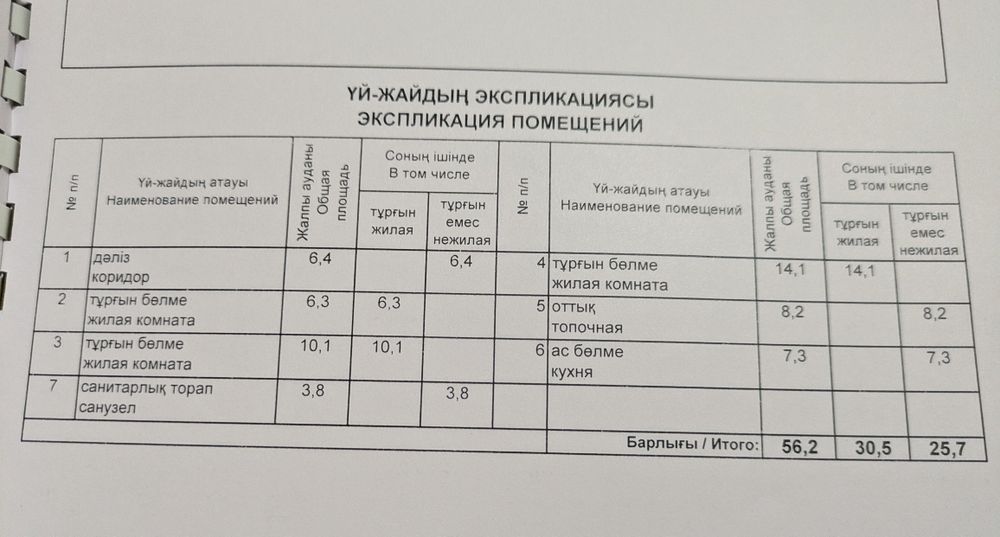 ҮЙ-ЖАЙДЫҢ ЭКСПЛИКАЦИЯСЫ
ЭКСПЛИКАЦИЯ ПОМЕЩЕНИЙ

| № п/п | Үй-жайдың атауы Наименование помещений | Жалпы ауданы Общая площадь | Соның ішінде В том числе: тұрғын жилая | Соның ішінде В том числе: тұрғын емес нежилая | № п/п | Үй-жайдың атауы Наименование помещений | Жалпы ауданы Общая площадь | Соның ішінде В том числе: тұрғын жилая | Соның ішінде В том числе: тұрғын емес нежилая |
|---|---|---|---|---|---|---|---|---|---|
| 1 | дәліз коридор | 6,4 | | 6,4 | 4 | тұрғын бөлме жилая комната | 14,1 | 14,1 | |
| 2 | тұрғын бөлме жилая комната | 6,3 | 6,3 | | 5 | оттық топочная | 8,2 | | 8,2 |
| 3 | тұрғын бөлме жилая комната | 10,1 | 10,1 | | 6 | ас бөлме кухня | 7,3 | | 7,3 |
| 7 | санитарлық торап санузел | 3,8 | | 3,8 | | | | | |
| | | | | | | Барлығы / Итого: | 56,2 | 30,5 | 25,7 |